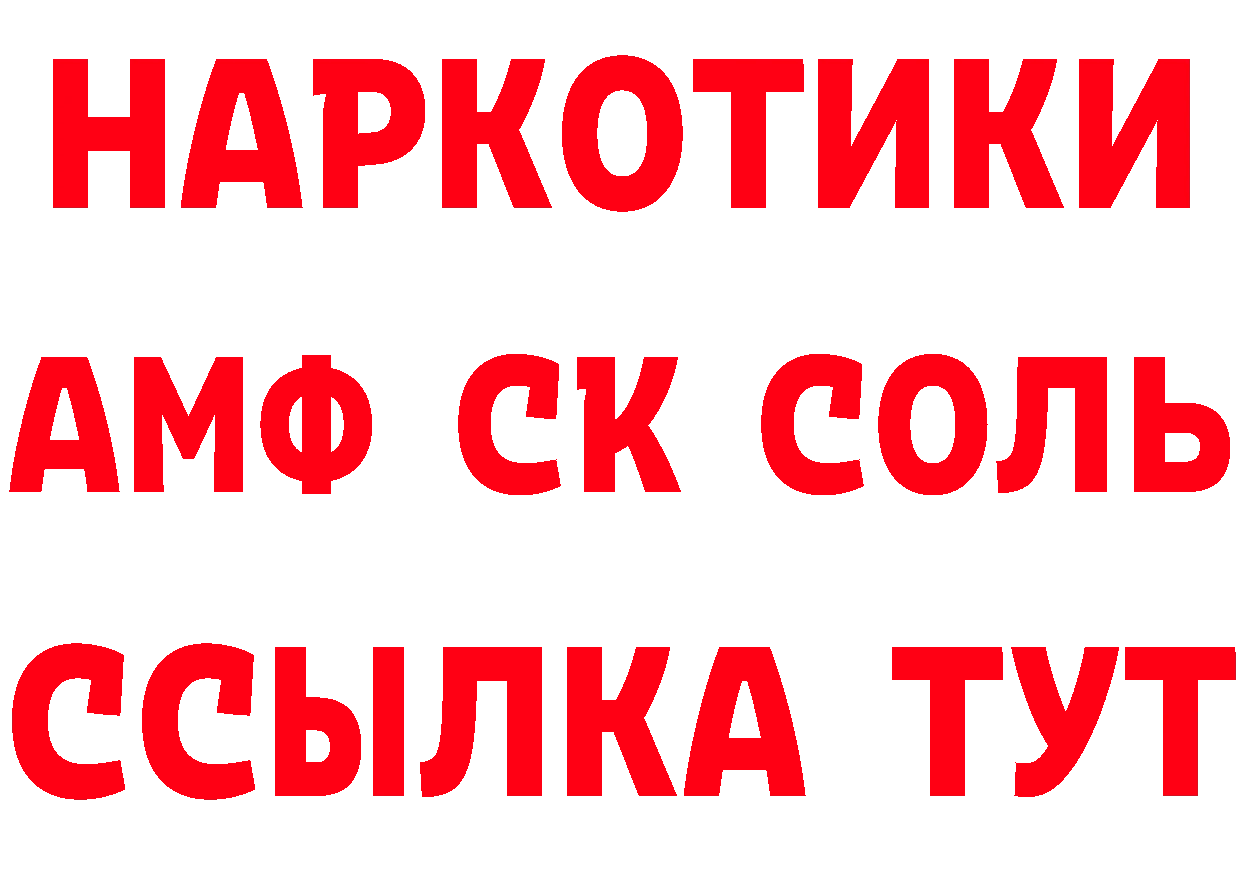 НАРКОТИКИ

АМФ СК СОЛЬ

ССЫЛКА ТУТ